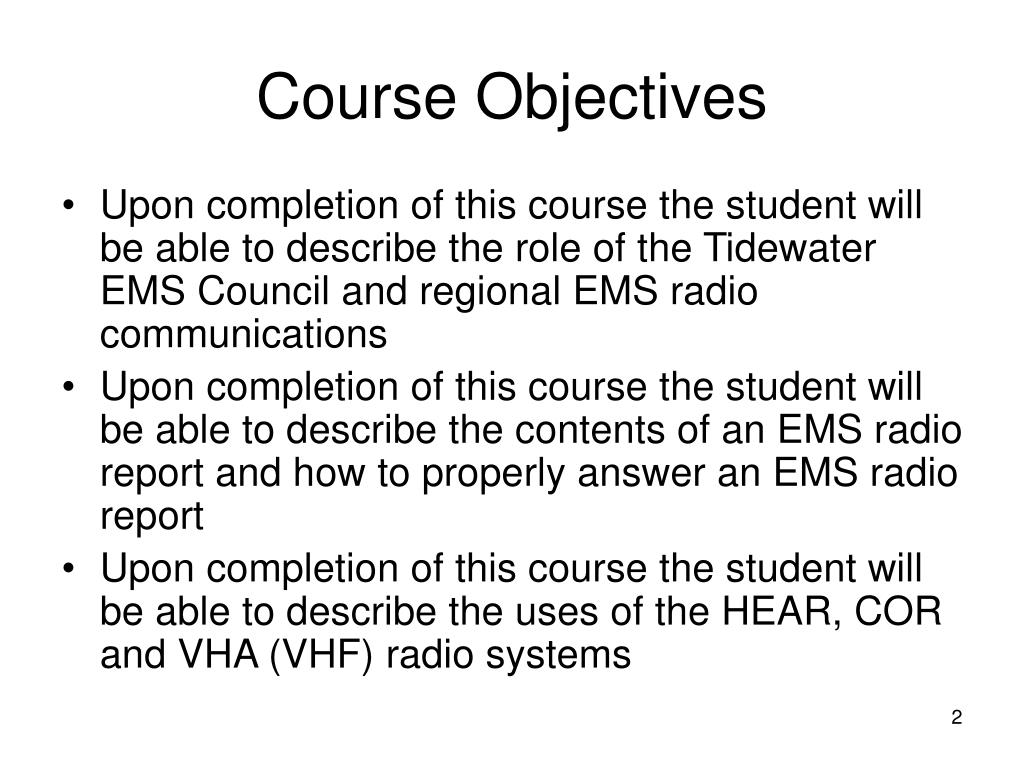 Course Objectives

• Upon completion of this course the student will be able to describe the role of the Tidewater EMS Council and regional EMS radio communications
• Upon completion of this course the student will be able to describe the contents of an EMS radio report and how to properly answer an EMS radio report
• Upon completion of this course the student will be able to describe the uses of the HEAR, COR and VHA (VHF) radio systems

2